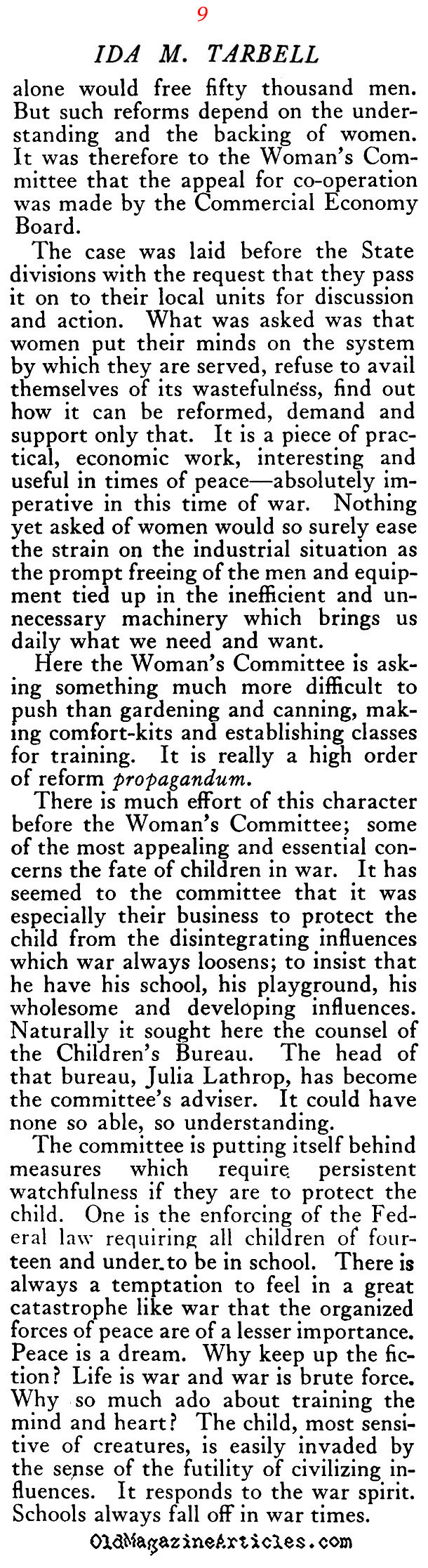 9

IDA M. TARBELL

alone would free fifty thousand men. But such reforms depend on the understanding and the backing of women. It was therefore to the Woman's Committee that the appeal for co-operation was made by the Commercial Economy Board.

The case was laid before the State divisions with the request that they pass it on to their local units for discussion and action. What was asked was that women put their minds on the system by which they are served, refuse to avail themselves of its wastefulness, find out how it can be reformed, demand and support only that. It is a piece of practical, economic work, interesting and useful in times of peace—absolutely imperative in this time of war. Nothing yet asked of women would so surely ease the strain on the industrial situation as the prompt freeing of the men and equipment tied up in the inefficient and unnecessary machinery which brings us daily what we need and want.

Here the Woman's Committee is asking something much more difficult to push than gardening and canning, making comfort-kits and establishing classes for training. It is really a high order of reform propagandum.

There is much effort of this character before the Woman's Committee; some of the most appealing and essential concerns the fate of children in war. It has seemed to the committee that it was especially their business to protect the child from the disintegrating influences which war always loosens; to insist that he have his school, his playground, his wholesome and developing influences. Naturally it sought here the counsel of the Children's Bureau. The head of that bureau, Julia Lathrop, has become the committee's adviser. It could have none so able, so understanding.

The committee is putting itself behind measures which require persistent watchfulness if they are to protect the child. One is the enforcing of the Federal law requiring all children of fourteen and under to be in school. There is always a temptation to feel in a great catastrophe like war that the organized forces of peace are of a lesser importance. Peace is a dream. Why keep up the fiction? Life is war and war is brute force. Why so much ado about training the mind and heart? The child, most sensitive of creatures, is easily invaded by the sense of the futility of civilizing influences. It responds to the war spirit. Schools always fall off in war times.

OldMagazineArticles.com